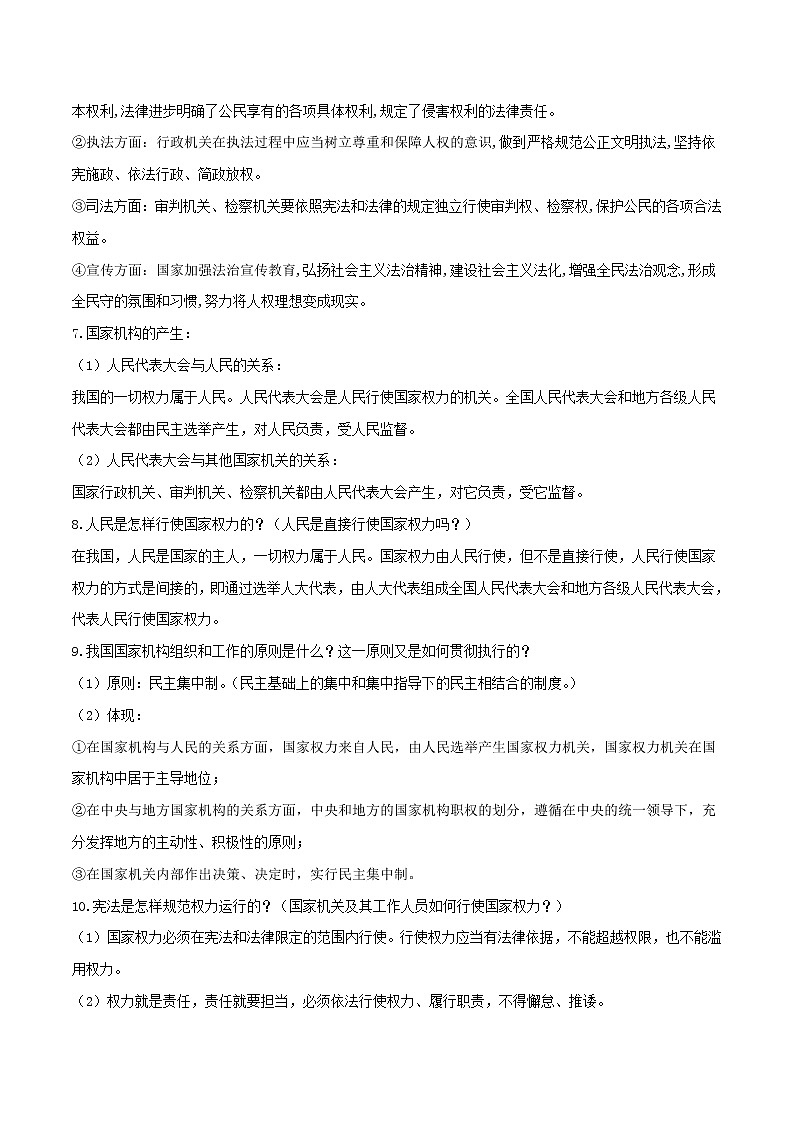 本权利,法律进步明确了公民享有的各项具体权利,规定了侵害权利的法律责任。

②执法方面：行政机关在执法过程中应当树立尊重和保障人权的意识,做到严格规范公正文明执法,坚持依宪施政、依法行政、简政放权。

③司法方面：审判机关、检察机关要依照宪法和法律的规定独立行使审判权、检察权,保护公民的各项合法权益。

④宣传方面：国家加强法治宣传教育,弘扬社会主义法治精神,建设社会主义法化,增强全民法治观念,形成全民守的氛围和习惯,努力将人权理想变成现实。

7.国家机构的产生：

（1）人民代表大会与人民的关系：

我国的一切权力属于人民。人民代表大会是人民行使国家权力的机关。全国人民代表大会和地方各级人民代表大会都由民主选举产生，对人民负责，受人民监督。

（2）人民代表大会与其他国家机关的关系：

国家行政机关、审判机关、检察机关都由人民代表大会产生，对它负责，受它监督。

8.人民是怎样行使国家权力的？（人民是直接行使国家权力吗？）

在我国，人民是国家的主人，一切权力属于人民。国家权力由人民行使，但不是直接行使，人民行使国家权力的方式是间接的，即通过选举人大代表，由人大代表组成全国人民代表大会和地方各级人民代表大会，代表人民行使国家权力。

9.我国国家机构组织和工作的原则是什么？这一原则又是如何贯彻执行的？

（1）原则：民主集中制。（民主基础上的集中和集中指导下的民主相结合的制度。）

（2）体现：

①在国家机构与人民的关系方面，国家权力来自人民，由人民选举产生国家权力机关，国家权力机关在国家机构中居于主导地位；

②在中央与地方国家机构的关系方面，中央和地方的国家机构职权的划分，遵循在中央的统一领导下，充分发挥地方的主动性、积极性的原则；

③在国家机关内部作出决策、决定时，实行民主集中制。

10.宪法是怎样规范权力运行的？（国家机关及其工作人员如何行使国家权力？）

（1）国家权力必须在宪法和法律限定的范围内行使。行使权力应当有法律依据，不能超越权限，也不能滥用权力。

（2）权力就是责任，责任就要担当，必须依法行使权力、履行职责，不得懈怠、推诿。